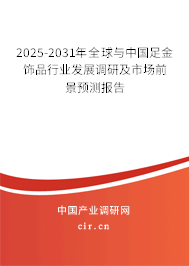 2025-2031年全球与中国足金饰品行业发展调研及市场前景预测报告

中国产业调研网

cir.cn